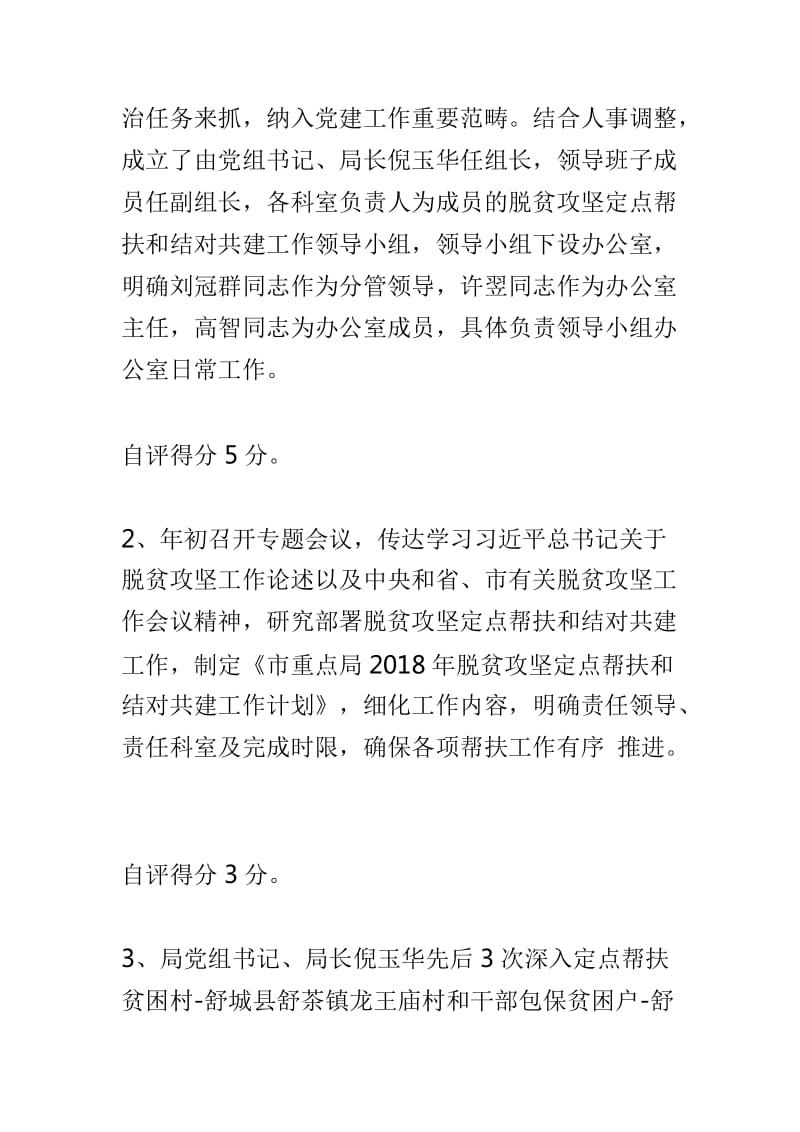 治任务来抓，纳入党建工作重要范畴。结合人事调整，成立了由党组书记、局长倪玉华任组长，领导班子成员任副组长，各科室负责人为成员的脱贫攻坚定点帮扶和结对共建工作领导小组，领导小组下设办公室，明确刘冠群同志作为分管领导，许翌同志作为办公室主任，高智同志为办公室成员，具体负责领导小组办公室日常工作。

自评得分 5 分。

2、年初召开专题会议，传达学习习近平总书记关于脱贫攻坚工作论述以及中央和省、市有关脱贫攻坚工作会议精神，研究部署脱贫攻坚定点帮扶和结对共建工作，制定《市重点局 2018 年脱贫攻坚定点帮扶和结对共建工作计划》，细化工作内容，明确责任领导、责任科室及完成时限，确保各项帮扶工作有序 推进。

自评得分 3 分。

3、局党组书记、局长倪玉华先后 3 次深入定点帮扶贫困村-舒城县舒茶镇龙王庙村和干部包保贫困户-舒